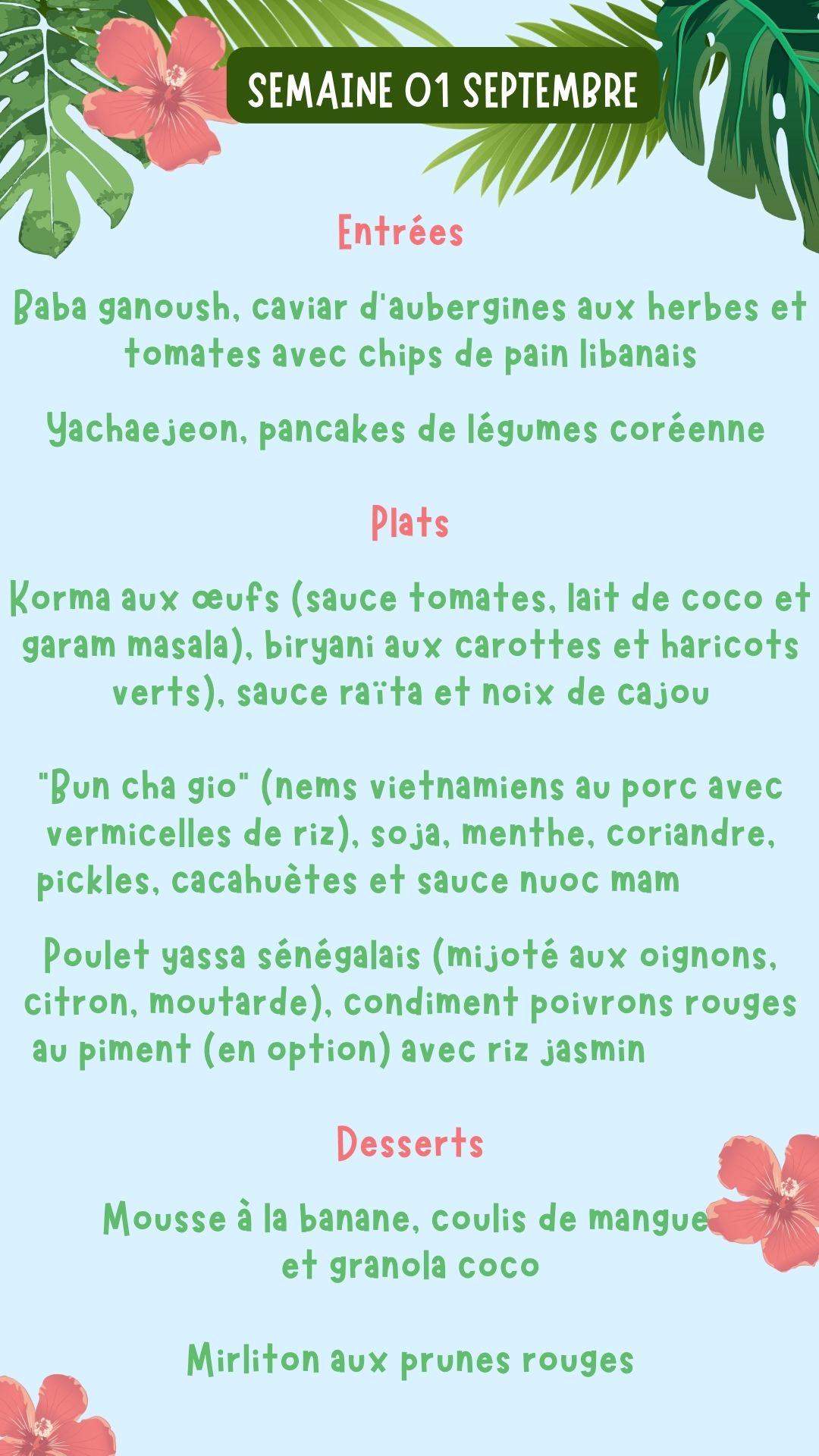 SEMAINE 01 SEPTEMBRE

Entrées

Baba ganoush, caviar d'aubergines aux herbes et tomates avec chips de pain libanais

Yachaejeon, pancakes de légumes coréenne

Plats

Korma aux œufs (sauce tomates, lait de coco et garam masala), biryani aux carottes et haricots verts), sauce raïta et noix de cajou

"Bun cha gio" (nems vietnamiens au porc avec vermicelles de riz), soja, menthe, coriandre, pickles, cacahuètes et sauce nuoc mam

Poulet yassa sénégalais (mijoté aux oignons, citron, moutarde), condiment poivrons rouges au piment (en option) avec riz jasmin

Desserts

Mousse à la banane, coulis de mangue et granola coco

Mirliton aux prunes rouges